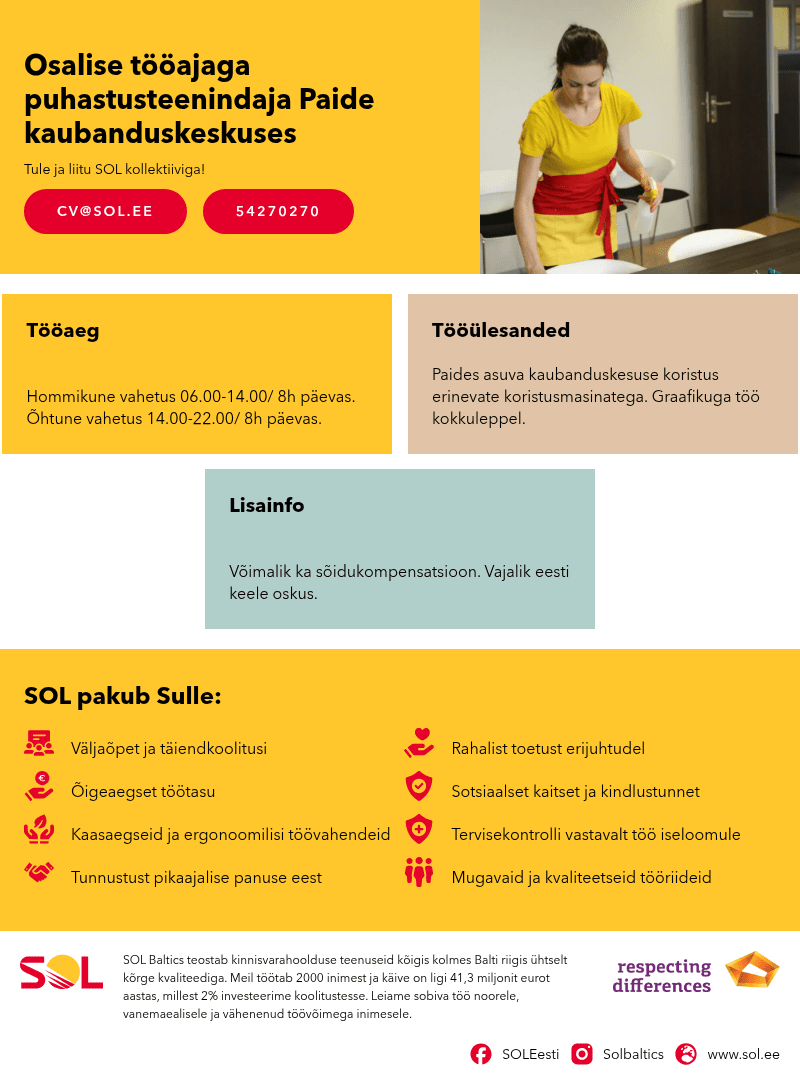 Osalise tööajaga puhastusteenindaja Paide kaubanduskeskuses

Tule ja liitu SOL kollektiiviga!

CV@SOL.EE

54270270

Tööaeg

Hommikune vahetus 06.00-14.00/ 8h päevas.
Õhtune vahetus 14.00-22.00/ 8h päevas.

Tööülesanded

Paides asuva kaubanduskesuse koristus erinevate koristusmasinatega. Graafikuga töö kokkuleppel.

Lisainfo

Võimalik ka sõidukompensatsioon. Vajalik eesti keele oskus.

SOL pakub Sulle:

Väljaõpet ja täiendkoolitusi

Õigeaegset töötasu

Kaasaegseid ja ergonoomilisi töövahendeid

Tunnustust pikaajalise panuse eest

Rahalist toetust erijuhtudel

Sotsiaalset kaitset ja kindlustunnet

Tervisekontrolli vastavalt töö iseloomule

Mugavaid ja kvaliteetseid tööriideid

SOL

SOL Baltics teostab kinnisvarahoolduse teenuseid kõigis kolmes Balti riigis ühtselt kõrge kvaliteediga. Meil töötab 2000 inimest ja käive on ligi 41,3 miljonit eurot aastas, millest 2% investeerime koolitustesse. Leiame sobiva töö noorele, vanemaealisele ja vähenenud töövõimega inimesele.

respecting differences

SOLEesti Solbaltics www.sol.ee